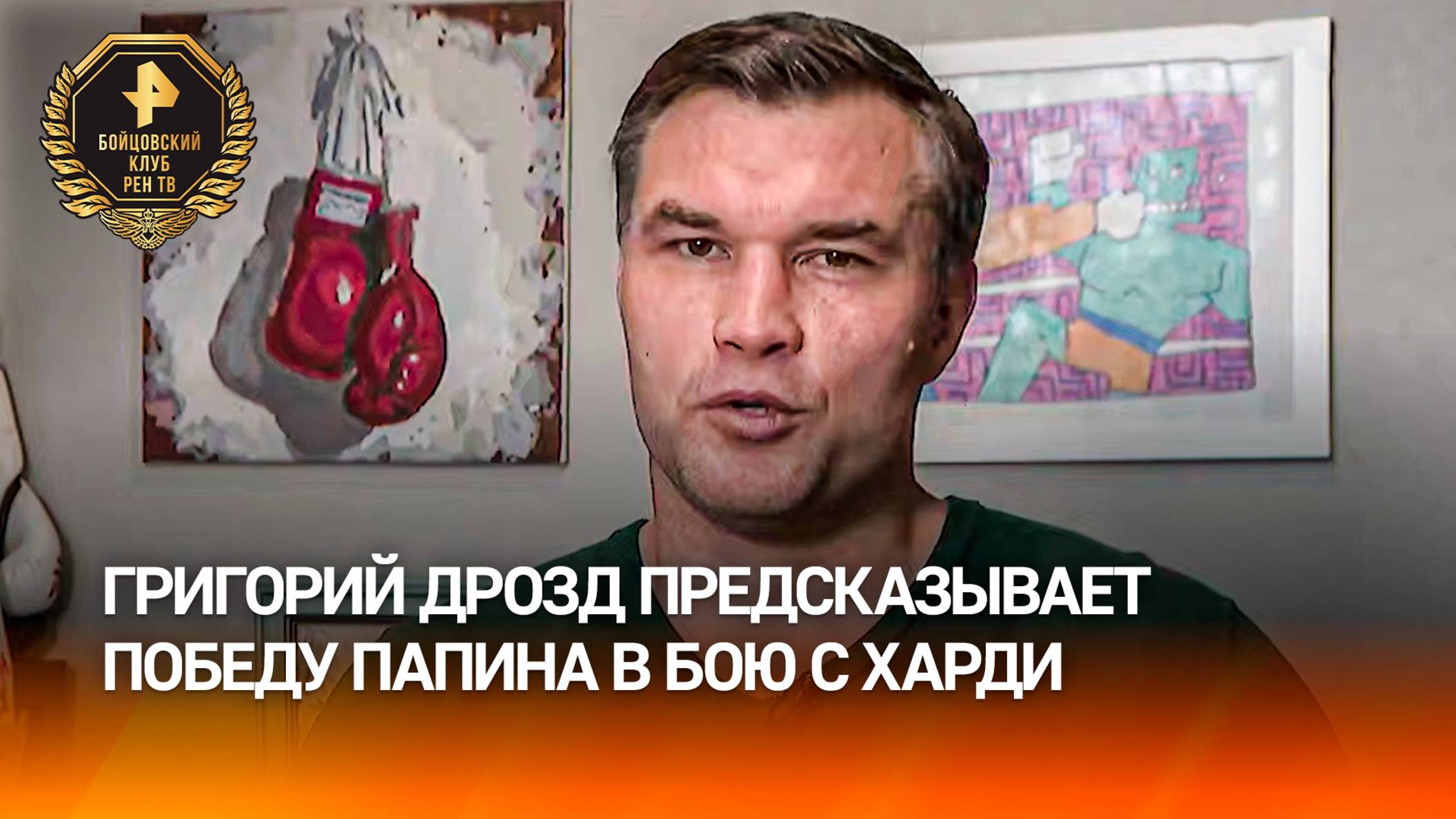 БОЙЦОВСКИЙ КЛУБ РЕН ТВ

ГРИГОРИЙ ДРОЗД ПРЕДСКАЗЫВАЕТ ПОБЕДУ ПАПИНА В БОЮ С ХАРДИ